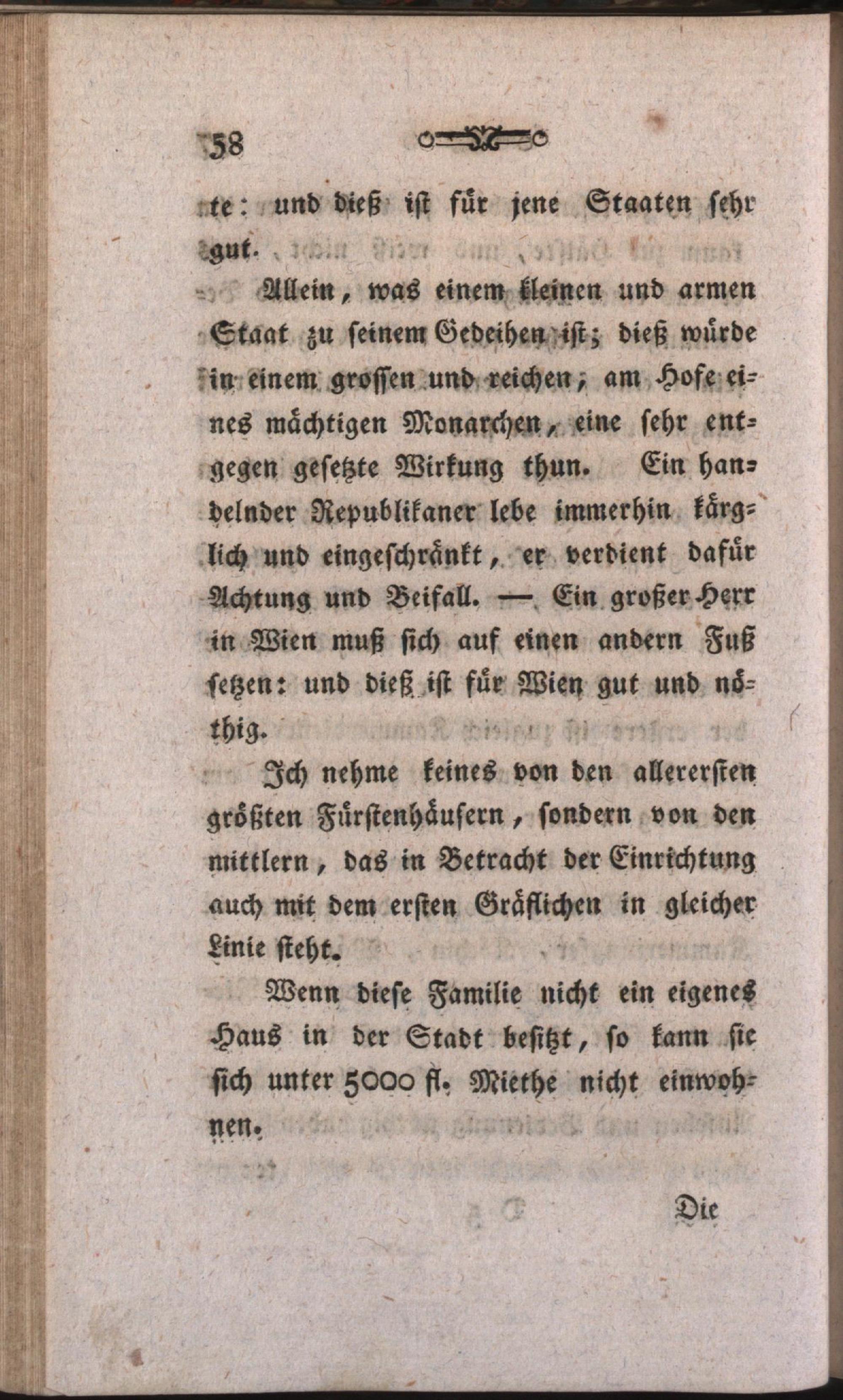 58

te: und dieß ist für jene Staaten sehr gut.

Allein, was einem kleinen und armen Staat zu seinem Gedeihen ist; dieß würde in einem grossen und reichen; am Hofe eines mächtigen Monarchen, eine sehr entgegen gesetzte Wirkung thun. Ein handelnder Republikaner lebe immerhin kärglich und eingeschränkt, er verdient dafür Achtung und Beifall. — Ein großer Herr in Wien muß sich auf einen andern Fuß setzen: und dieß ist für Wien gut und nöthig.

Ich nehme keines von den allerersten größten Fürstenhäusern, sondern von den mittlern, das in Betracht der Einrichtung auch mit dem ersten Gräflichen in gleicher Linie steht.

Wenn diese Familie nicht ein eigenes Haus in der Stadt besitzt, so kann sie sich unter 5000 fl. Miethe nicht einwohnen.

Die